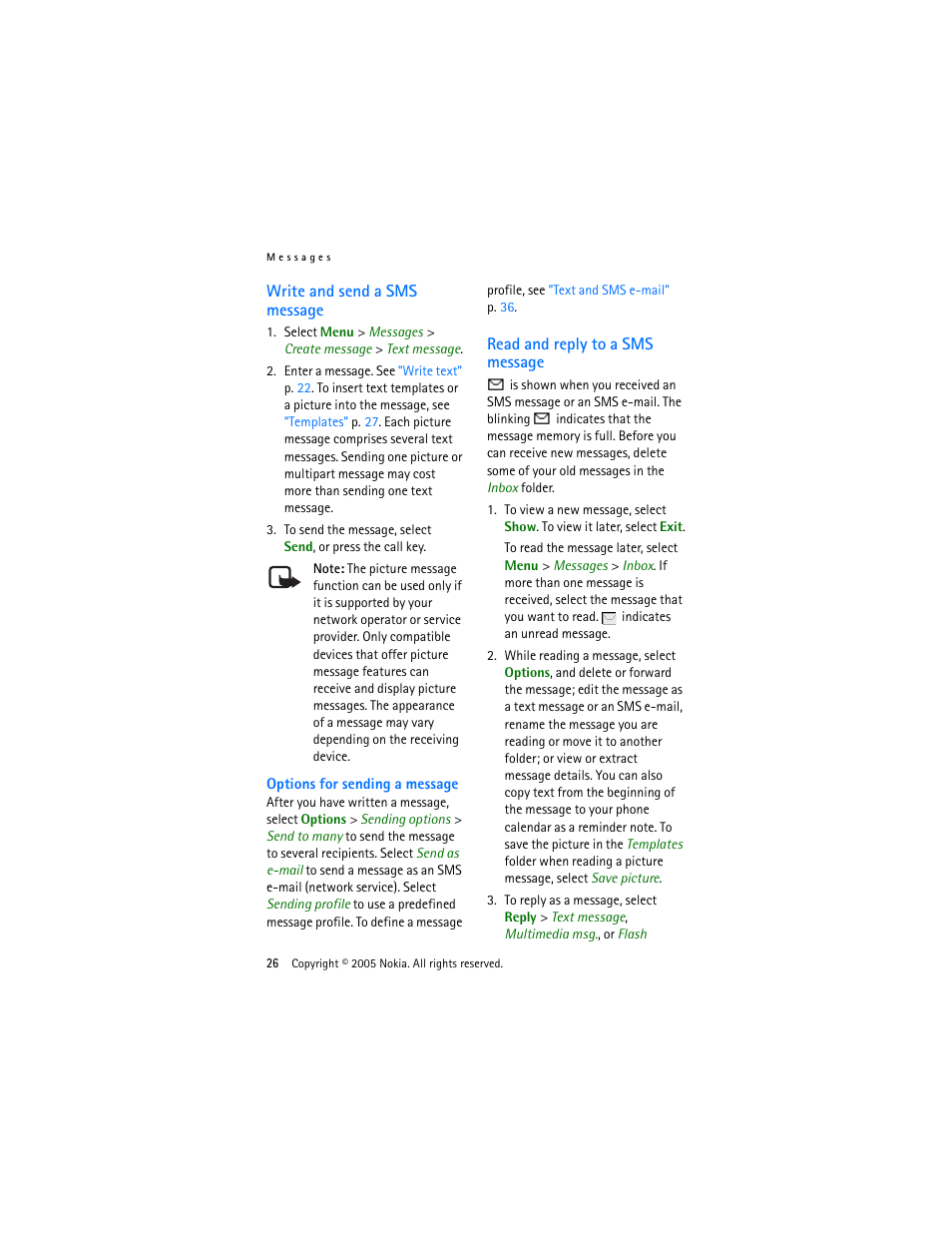 Messages

Write and send a SMS message

1. Select Menu > Messages > Create message > Text message.

2. Enter a message. See "Write text" p. 22. To insert text templates or a picture into the message, see "Templates" p. 27. Each picture message comprises several text messages. Sending one picture or multipart message may cost more than sending one text message.

3. To send the message, select Send, or press the call key.

Note: The picture message function can be used only if it is supported by your network operator or service provider. Only compatible devices that offer picture message features can receive and display picture messages. The appearance of a message may vary depending on the receiving device.

Options for sending a message

After you have written a message, select Options > Sending options > Send to many to send the message to several recipients. Select Send as e-mail to send a message as an SMS e-mail (network service). Select Sending profile to use a predefined message profile. To define a message profile, see "Text and SMS e-mail" p. 36.

Read and reply to a SMS message

is shown when you received an SMS message or an SMS e-mail. The blinking indicates that the message memory is full. Before you can receive new messages, delete some of your old messages in the Inbox folder.

1. To view a new message, select Show. To view it later, select Exit.

To read the message later, select Menu > Messages > Inbox. If more than one message is received, select the message that you want to read. indicates an unread message.

2. While reading a message, select Options, and delete or forward the message; edit the message as a text message or an SMS e-mail, rename the message you are reading or move it to another folder; or view or extract message details. You can also copy text from the beginning of the message to your phone calendar as a reminder note. To save the picture in the Templates folder when reading a picture message, select Save picture.

3. To reply as a message, select Reply > Text message, Multimedia msg., or Flash

26 Copyright © 2005 Nokia. All rights reserved.